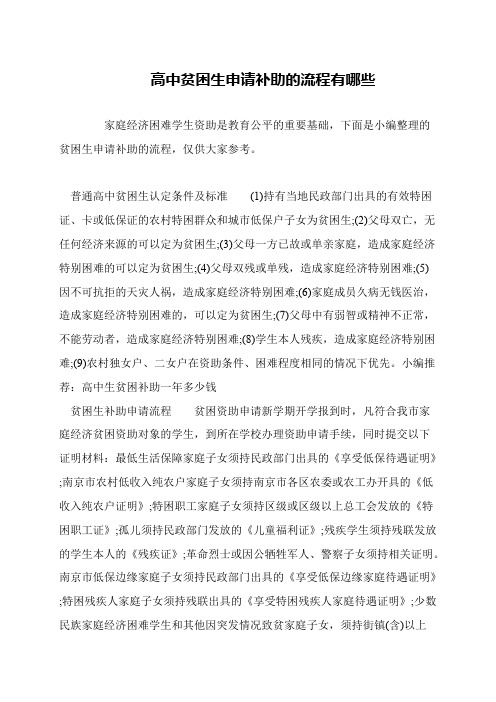 高中贫困生申请补助的流程有哪些

家庭经济困难学生资助是教育公平的重要基础，下面是小编整理的贫困生申请补助的流程，仅供大家参考。

普通高中贫困生认定条件及标准　(1)持有当地民政部门出具的有效特困证、卡或低保证的农村特困群众和城市低保户子女为贫困生;(2)父母双亡，无任何经济来源的可以定为贫困生;(3)父母一方已故或单亲家庭，造成家庭经济特别困难的可以定为贫困生;(4)父母双残或单残，造成家庭经济特别困难;(5)因不可抗拒的天灾人祸，造成家庭经济特别困难;(6)家庭成员久病无钱医治，造成家庭经济特别困难的，可以定为贫困生;(7)父母中有弱智或精神不正常，不能劳动者，造成家庭经济特别困难;(8)学生本人残疾，造成家庭经济特别困难;(9)农村独女户、二女户在资助条件、困难程度相同的情况下优先。小编推荐：高中生贫困补助一年多少钱

贫困生补助申请流程　贫困资助申请新学期开学报到时，凡符合我市家庭经济贫困资助对象的学生，到所在学校办理资助申请手续，同时提交以下证明材料：最低生活保障家庭子女须持民政部门出具的《享受低保待遇证明》;南京市农村低收入纯农户家庭子女须持南京市各区农委或农工办开具的《低收入纯农户证明》;特困职工家庭子女须持区级或区级以上总工会发放的《特困职工证》;孤儿须持民政部门发放的《儿童福利证》;残疾学生须持残联发放的学生本人的《残疾证》;革命烈士或因公牺牲军人、警察子女须持相关证明。南京市低保边缘家庭子女须持民政部门出具的《享受低保边缘家庭待遇证明》;特困残疾人家庭子女须持残联出具的《享受特困残疾人家庭待遇证明》;少数民族家庭经济困难学生和其他因突发情况致贫家庭子女，须持街镇(含)以上